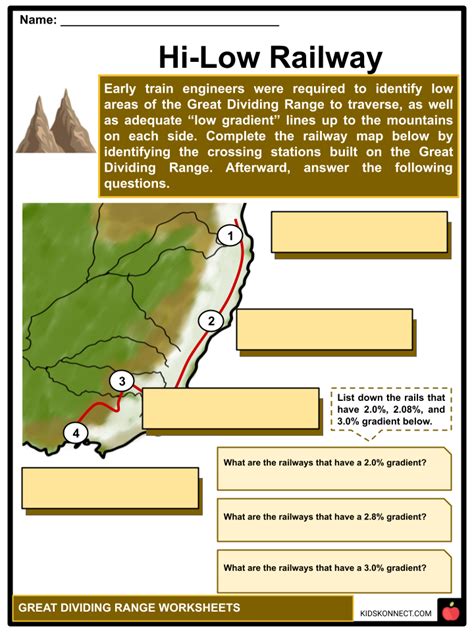 Name: ____

Hi-Low Railway

Early train engineers were required to identify low areas of the Great Dividing Range to traverse, as well as adequate "low gradient" lines up to the mountains on each side. Complete the railway map below by identifying the crossing stations built on the Great Dividing Range. Afterward, answer the following questions.

1

2

3

4

List down the rails that have 2.0%, 2.08%, and 3.0% gradient below.

What are the railways that have a 2.0% gradient?

What are the railways that have a 2.8% gradient?

What are the railways that have a 3.0% gradient?

GREAT DIVIDING RANGE WORKSHEETS

KIDSKONNECT.COM